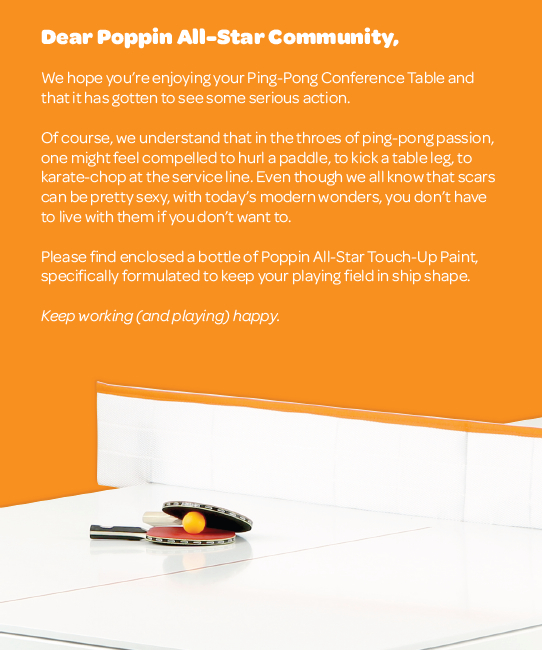 Dear Poppin All-Star Community,

We hope you're enjoying your Ping-Pong Conference Table and that it has gotten to see some serious action.

Of course, we understand that in the throes of ping-pong passion, one might feel compelled to hurl a paddle, to kick a table leg, to karate-chop at the service line. Even though we all know that scars can be pretty sexy, with today's modern wonders, you don't have to live with them if you don't want to.

Please find enclosed a bottle of Poppin All-Star Touch-Up Paint, specifically formulated to keep your playing field in ship shape.

Keep working (and playing) happy.